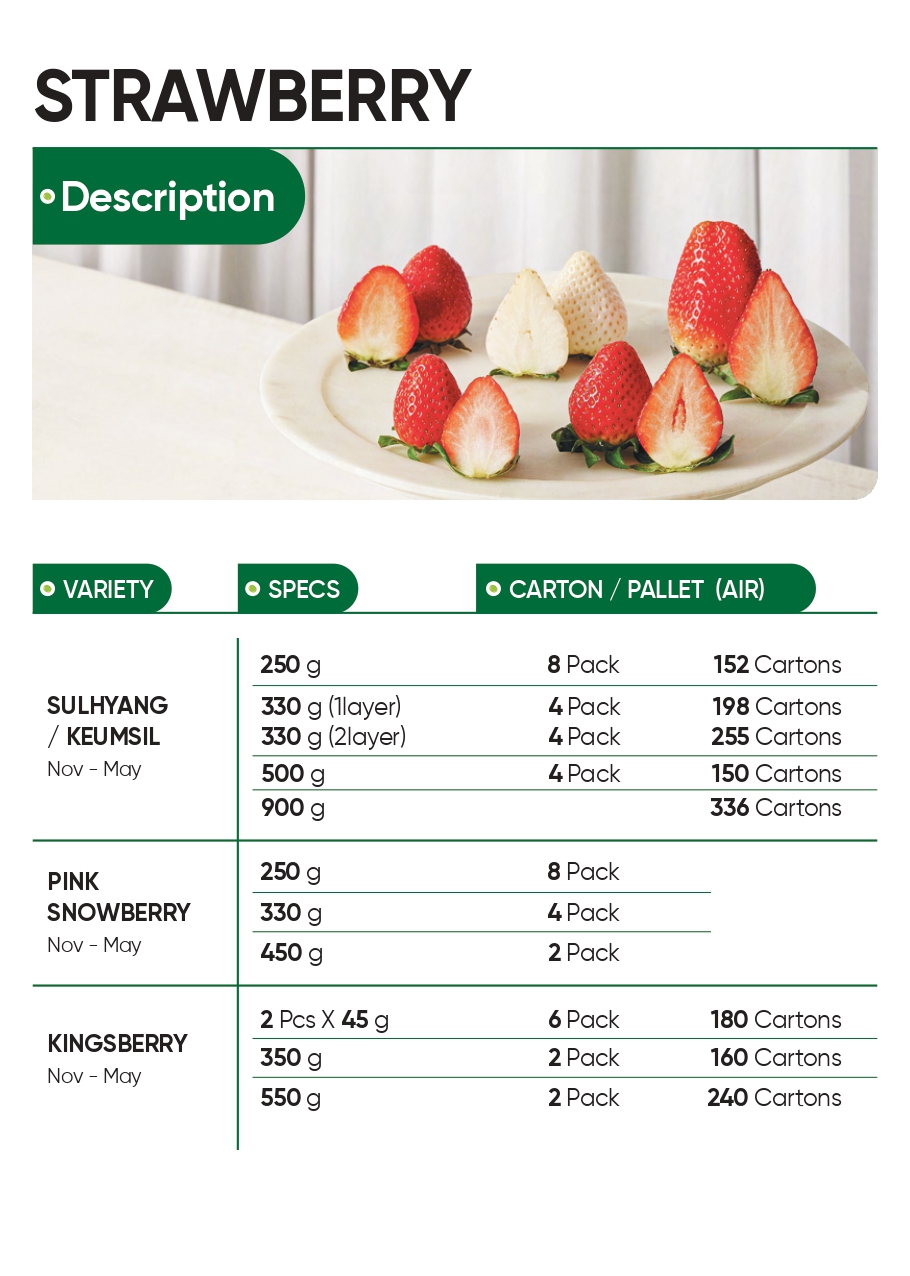 STRAWBERRY

Description

| VARIETY | SPECS | CARTON / PALLET (AIR) | |
|---|---|---|---|
| SULHYANG / KEUMSIL Nov - May | 250 g | 8 Pack | 152 Cartons |
| | 330 g (1layer) | 4 Pack | 198 Cartons |
| | 330 g (2layer) | 4 Pack | 255 Cartons |
| | 500 g | 4 Pack | 150 Cartons |
| | 900 g | | 336 Cartons |
| PINK SNOWBERRY Nov - May | 250 g | 8 Pack | |
| | 330 g | 4 Pack | |
| | 450 g | 2 Pack | |
| KINGSBERRY Nov - May | 2 Pcs X 45 g | 6 Pack | 180 Cartons |
| | 350 g | 2 Pack | 160 Cartons |
| | 550 g | 2 Pack | 240 Cartons |